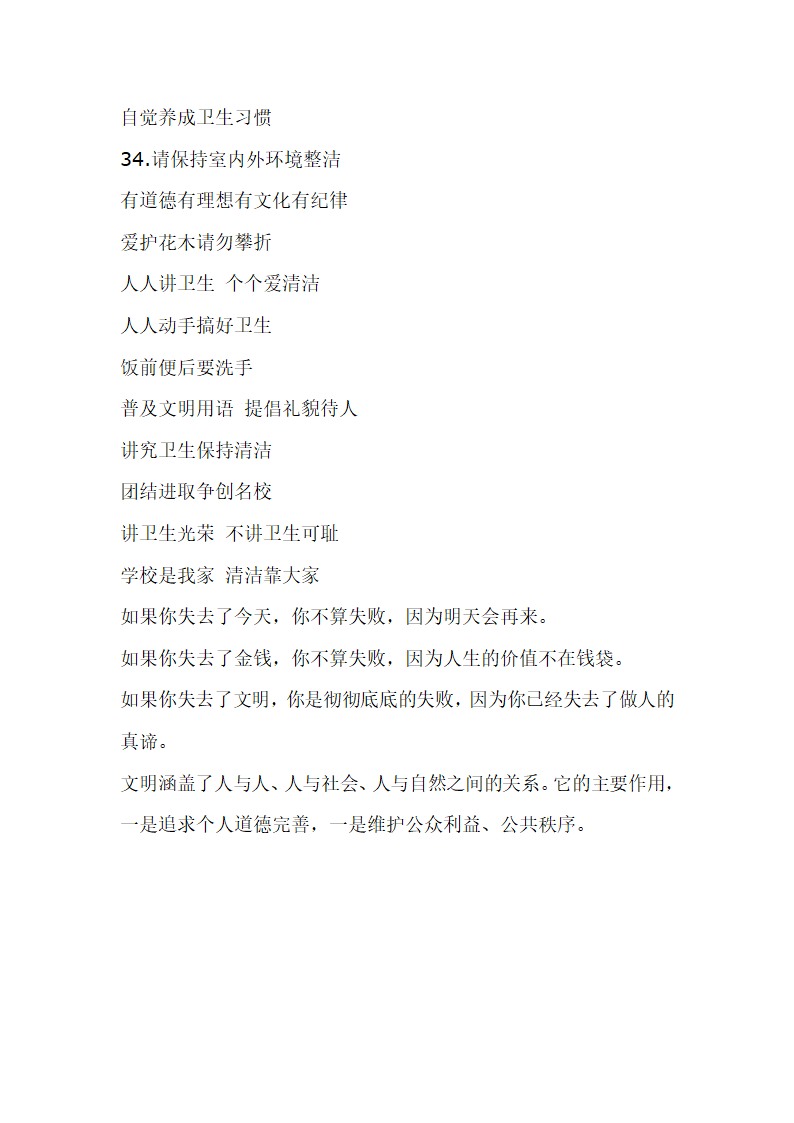 自觉养成卫生习惯

34.请保持室内外环境整洁

有道德有理想有文化有纪律

爱护花木请勿攀折

人人讲卫生 个个爱清洁

人人动手搞好卫生

饭前便后要洗手

普及文明用语 提倡礼貌待人

讲究卫生保持清洁

团结进取争创名校

讲卫生光荣 不讲卫生可耻

学校是我家 清洁靠大家

如果你失去了今天，你不算失败，因为明天会再来。

如果你失去了金钱，你不算失败，因为人生的价值不在钱袋。

如果你失去了文明，你是彻彻底底的失败，因为你已经失去了做人的真谛。

文明涵盖了人与人、人与社会、人与自然之间的关系。它的主要作用，一是追求个人道德完善，一是维护公众利益、公共秩序。